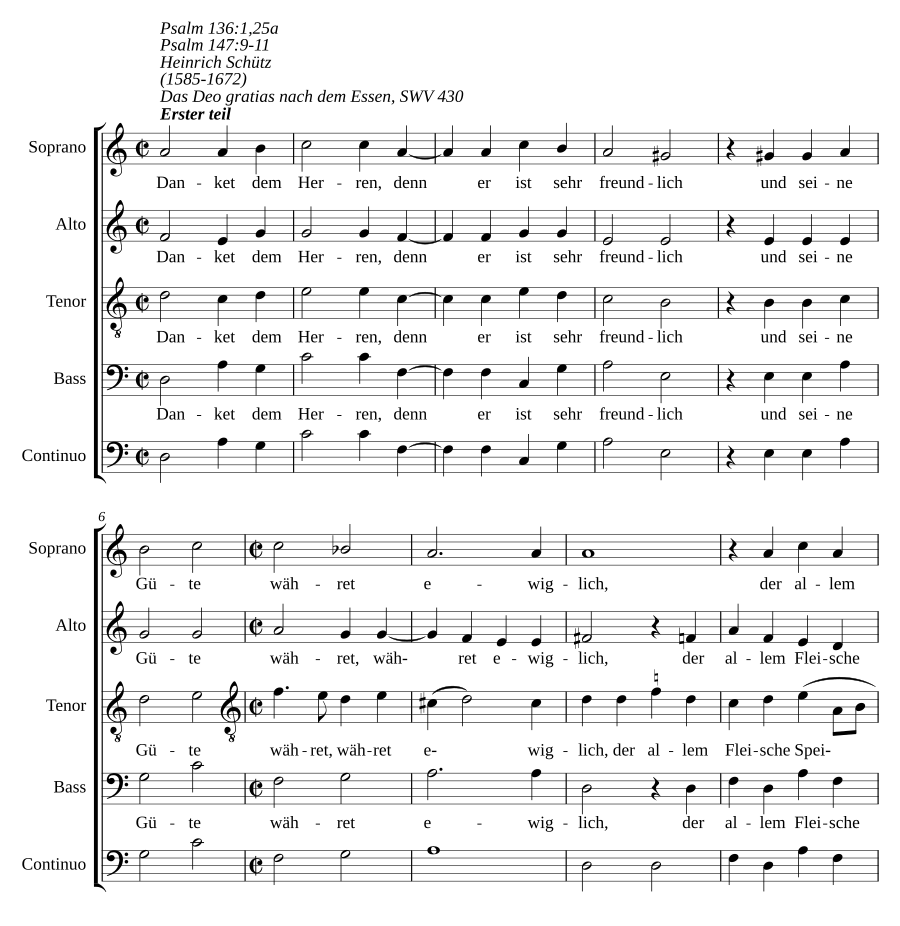 Psalm 136:1,25a
Psalm 147:9-11
Heinrich Schütz
(1585-1672)
Das Deo gratias nach dem Essen, SWV 430
Erster teil

Soprano
Dan - ket dem Her - ren, denn er ist sehr freund - lich und sei - ne

Alto
Dan - ket dem Her - ren, denn er ist sehr freund - lich und sei - ne

Tenor
Dan - ket dem Her - ren, denn er ist sehr freund - lich und sei - ne

Bass
Dan - ket dem Her - ren, denn er ist sehr freund - lich und sei - ne

Continuo

6

Soprano
Gü - te wäh - ret e - wig - lich, der al - lem

Alto
Gü - te wäh - ret, wäh- ret e - wig - lich, der al - lem Flei - sche

Tenor
Gü - te wäh - ret, wäh - ret e- wig - lich, der al - lem Flei - sche Spei-

Bass
Gü - te wäh - ret e - wig - lich, der al - lem Flei - sche

Continuo